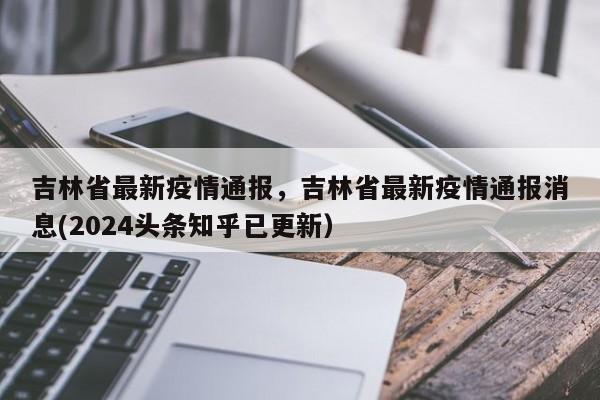 吉林省最新疫情通报，吉林省最新疫情通报消息(2024头条知乎已更新)